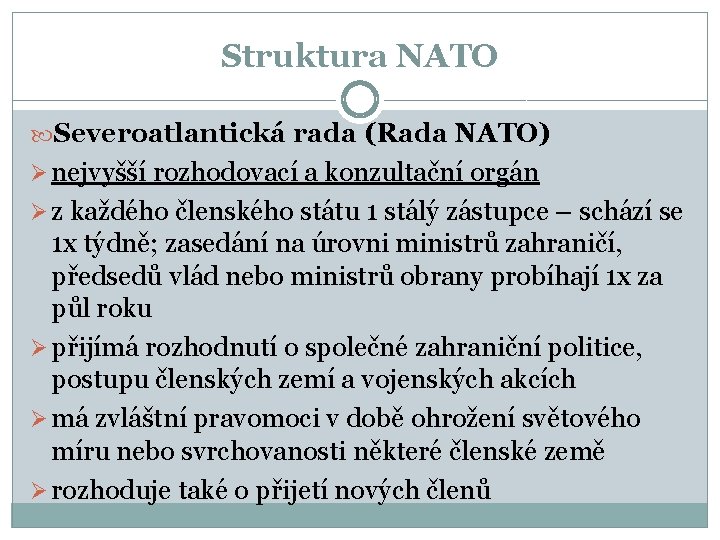 Struktura NATO

Severoatlantická rada (Rada NATO)

nejvyšší rozhodovací a konzultační orgán

z každého členského státu 1 stálý zástupce – schází se 1x týdně; zasedání na úrovni ministrů zahraničí, předsedů vlád nebo ministrů obrany probíhají 1x za půl roku

přijímá rozhodnutí o společné zahraniční politice, postupu členských zemí a vojenských akcích

má zvláštní pravomoci v době ohrožení světového míru nebo svrchovanosti některé členské země

rozhoduje také o přijetí nových členů